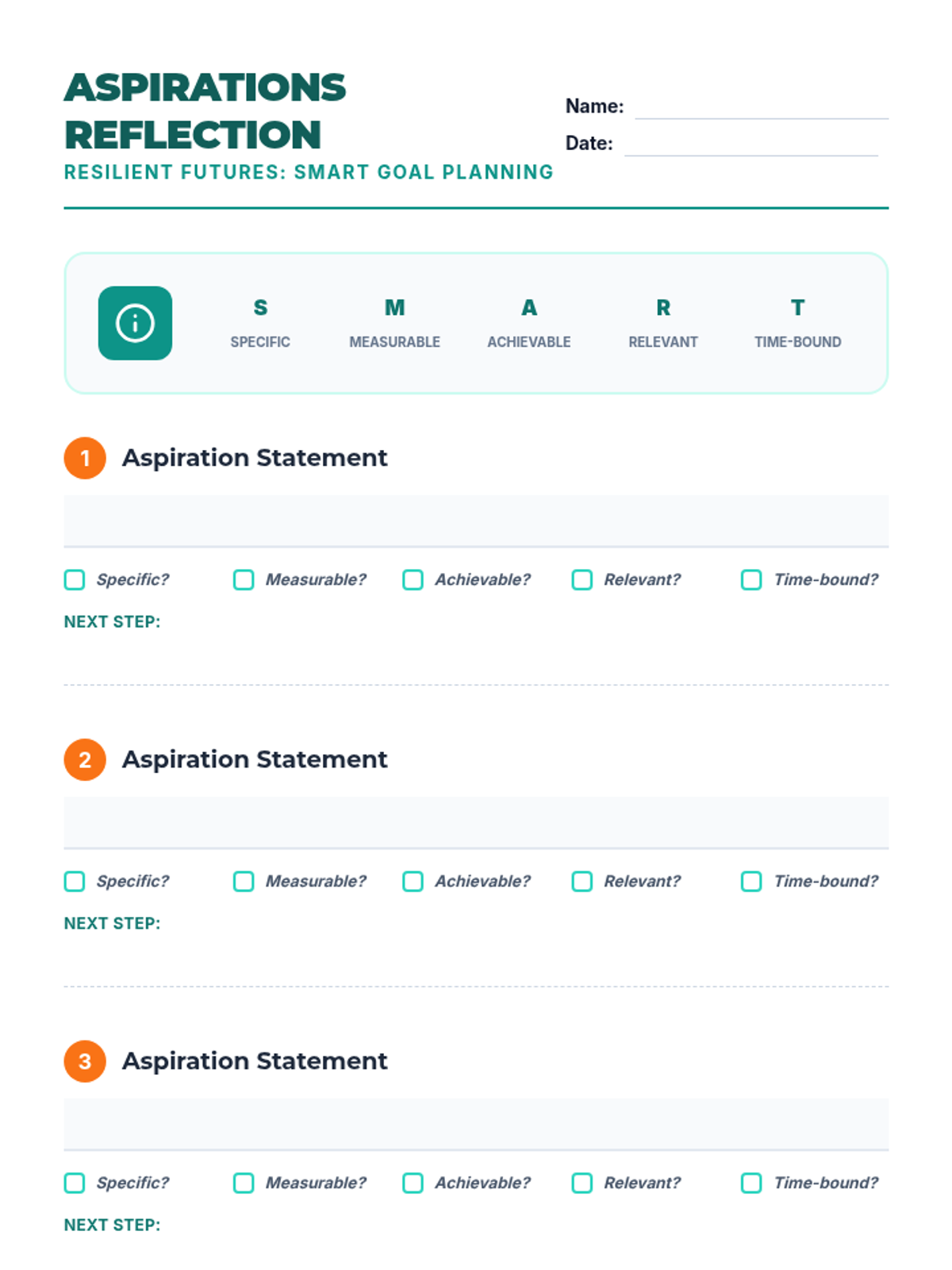 ASPIRATIONS REFLECTION

RESILIENT FUTURES: SMART GOAL PLANNING

Name: ____

Date: ____

S
SPECIFIC

M
MEASURABLE

A
ACHIEVABLE

R
RELEVANT

T
TIME-BOUND

1 Aspiration Statement

☐ Specific? ☐ Measurable? ☐ Achievable? ☐ Relevant? ☐ Time-bound?

NEXT STEP:

2 Aspiration Statement

☐ Specific? ☐ Measurable? ☐ Achievable? ☐ Relevant? ☐ Time-bound?

NEXT STEP:

3 Aspiration Statement

☐ Specific? ☐ Measurable? ☐ Achievable? ☐ Relevant? ☐ Time-bound?

NEXT STEP: